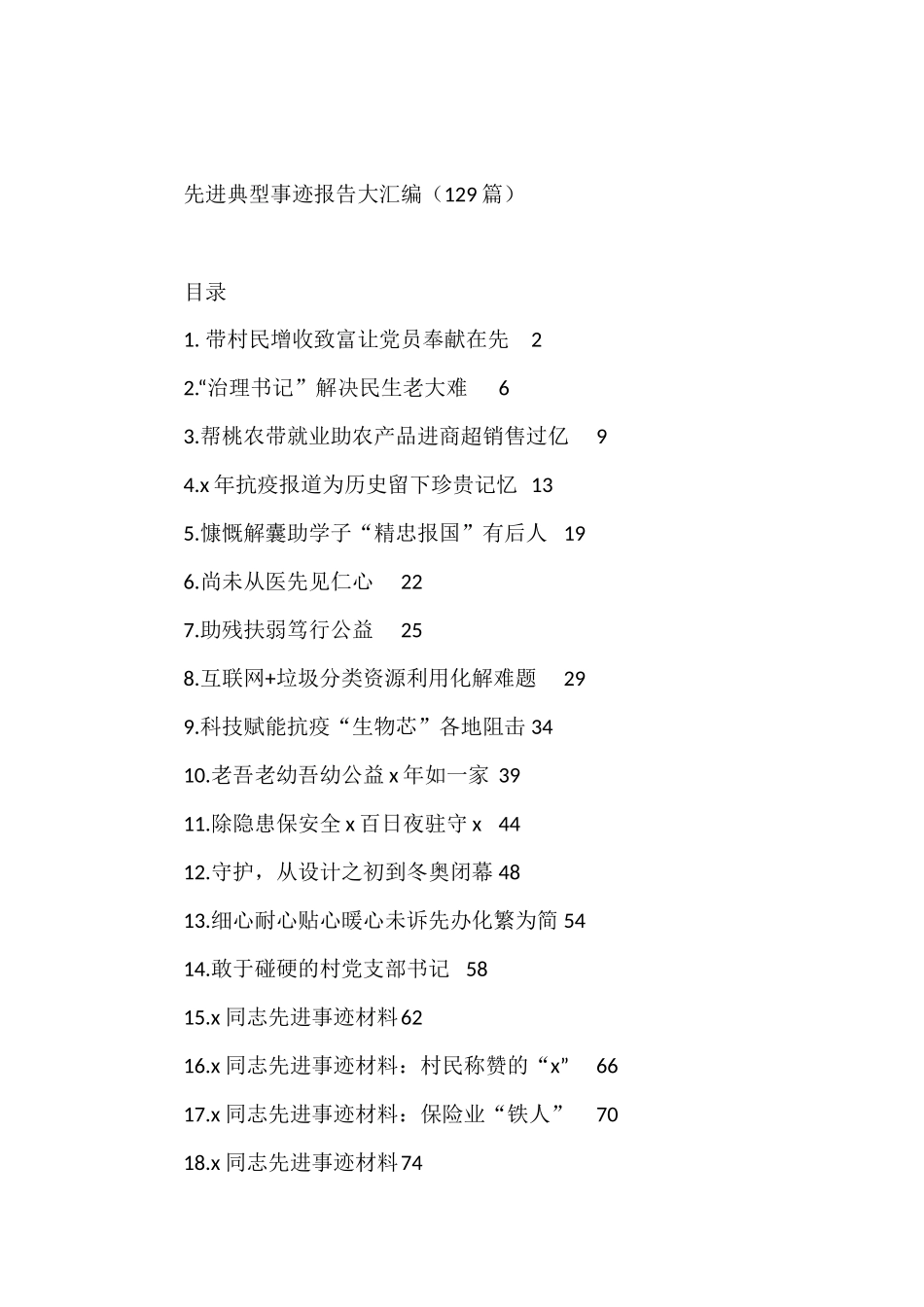 先进典型事迹报告大汇编（129篇）

目录

1. 带村民增收致富让党员奉献在先 2

2.“治理书记”解决民生老大难 6

3.帮桃农带就业助农产品进商超销售过亿 9

4.x年抗疫报道为历史留下珍贵记忆 13

5.慷慨解囊助学子“精忠报国”有后人 19

6.尚未从医先见仁心 22

7.助残扶弱笃行公益 25

8.互联网+垃圾分类资源利用化解难题 29

9.科技赋能抗疫“生物芯”各地阻击 34

10.老吾老幼吾幼公益x年如一家 39

11.除隐患保安全x百日夜驻守x 44

12.守护，从设计之初到冬奥闭幕 48

13.细心耐心贴心暖心未诉先办化繁为简 54

14.敢于碰硬的村党支部书记 58

15.x同志先进事迹材料 62

16.x同志先进事迹材料：村民称赞的“x” 66

17.x同志先进事迹材料：保险业“铁人” 70

18.x同志先进事迹材料 74